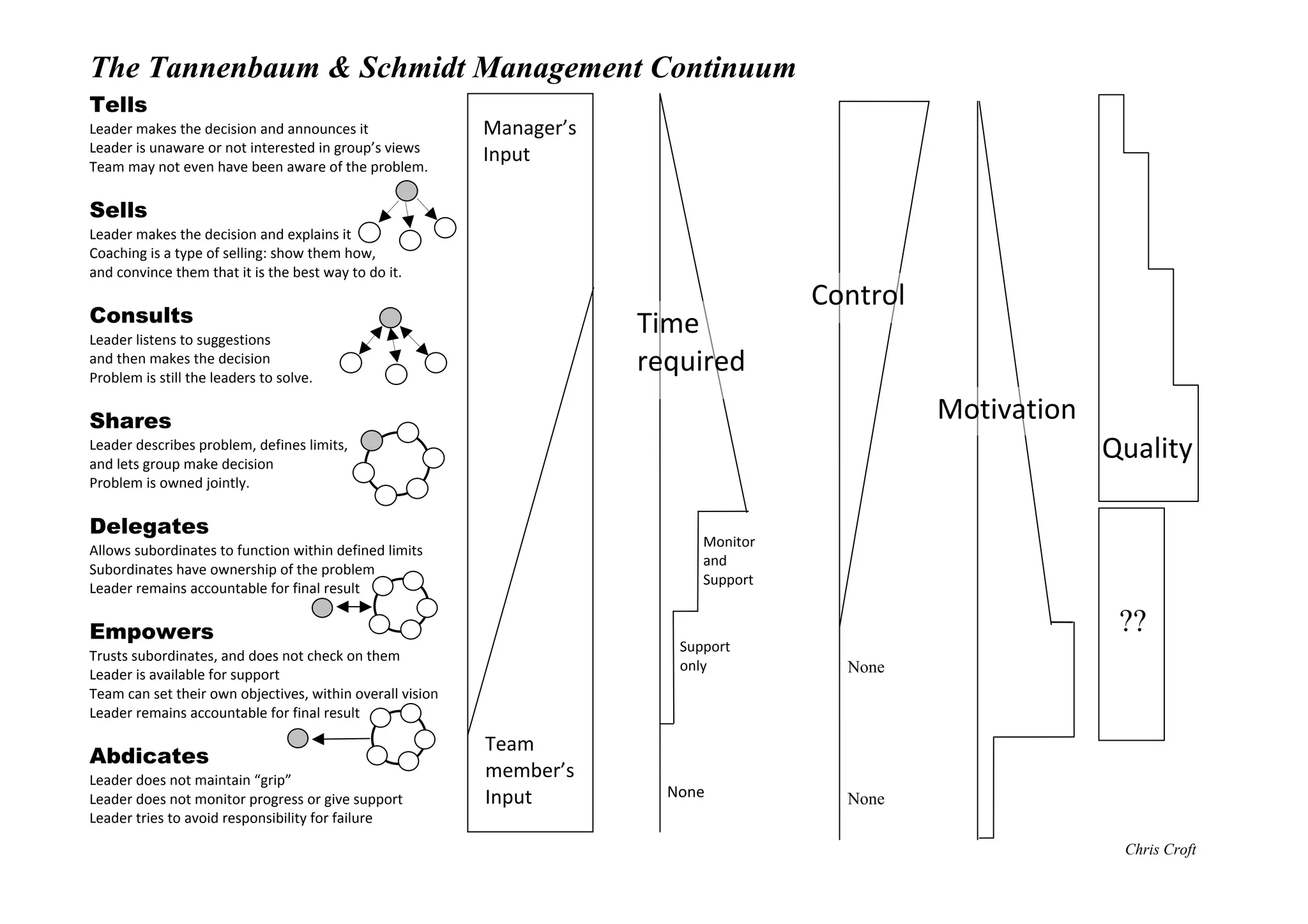 The Tannenbaum & Schmidt Management Continuum

Tells
Leader makes the decision and announces it
Leader is unaware or not interested in group's views
Team may not even have been aware of the problem.

Sells
Leader makes the decision and explains it
Coaching is a type of selling: show them how, and convince them that it is the best way to do it.

Consults
Leader listens to suggestions and then makes the decision
Problem is still the leaders to solve.

Shares
Leader describes problem, defines limits, and lets group make decision
Problem is owned jointly.

Delegates
Allows subordinates to function within defined limits
Subordinates have ownership of the problem
Leader remains accountable for final result

Empowers
Trusts subordinates, and does not check on them
Leader is available for support
Team can set their own objectives, within overall vision
Leader remains accountable for final result

Abdicates
Leader does not maintain "grip"
Leader does not monitor progress or give support
Leader tries to avoid responsibility for failure

Manager's Input

Team member's Input

Time required

Monitor and Support

Support only

None

Control

None

None

Motivation

Quality

??

Chris Croft